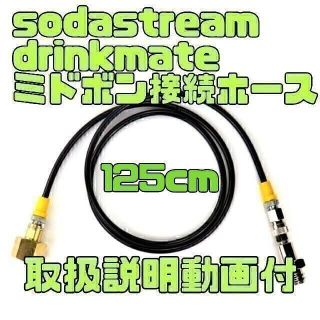 sodastream
drinkmate
ミドボン接続ホース

125cm

取扱説明動画付